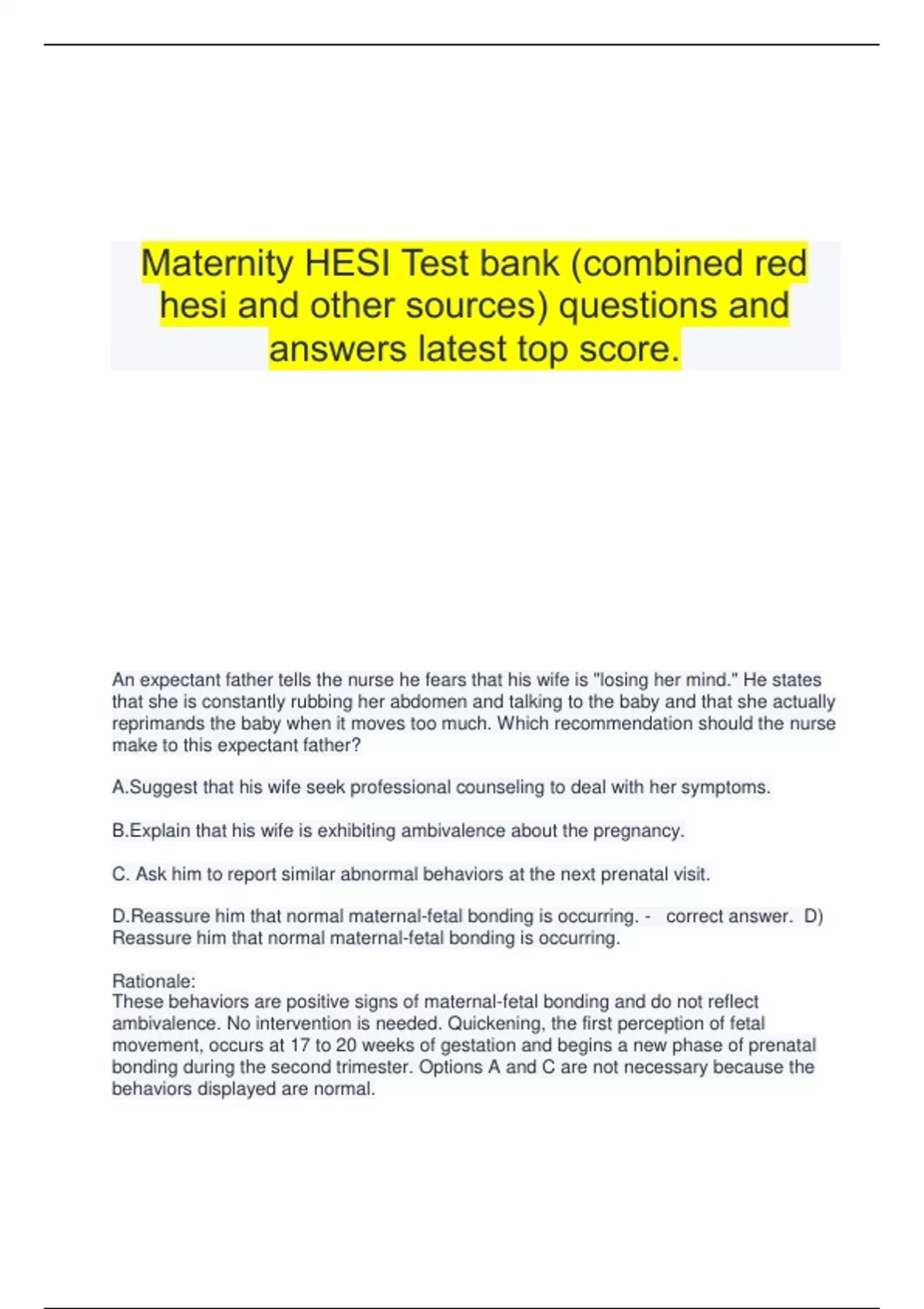 Maternity HESI Test bank (combined red hesi and other sources) questions and answers latest top score.

An expectant father tells the nurse he fears that his wife is "losing her mind." He states that she is constantly rubbing her abdomen and talking to the baby and that she actually reprimands the baby when it moves too much. Which recommendation should the nurse make to this expectant father?

A.Suggest that his wife seek professional counseling to deal with her symptoms.

B.Explain that his wife is exhibiting ambivalence about the pregnancy.

C. Ask him to report similar abnormal behaviors at the next prenatal visit.

D.Reassure him that normal maternal-fetal bonding is occurring. - correct answer. D) Reassure him that normal maternal-fetal bonding is occurring.

Rationale:
These behaviors are positive signs of maternal-fetal bonding and do not reflect ambivalence. No intervention is needed. Quickening, the first perception of fetal movement, occurs at 17 to 20 weeks of gestation and begins a new phase of prenatal bonding during the second trimester. Options A and C are not necessary because the behaviors displayed are normal.